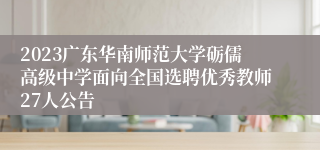 2023广东华南师范大学砺儒高级中学面向全国选聘优秀教师27人公告